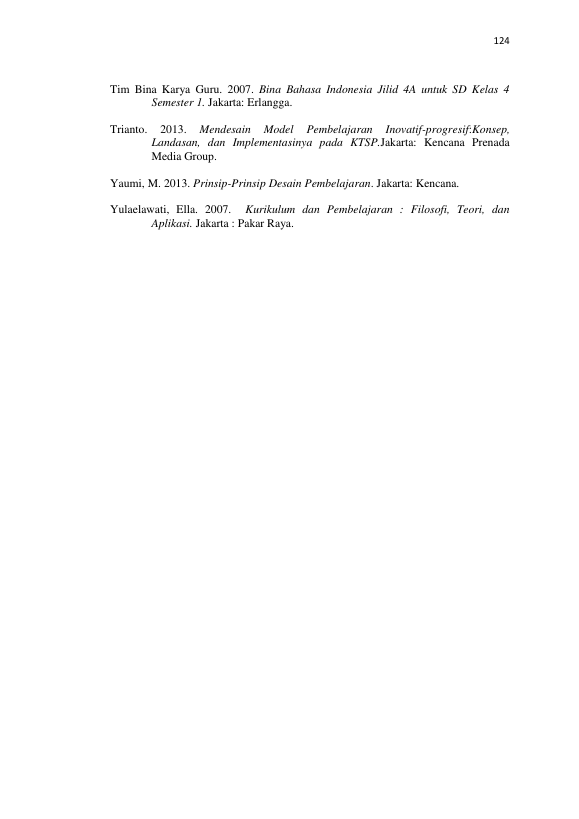 124

Tim Bina Karya Guru. 2007. Bina Bahasa Indonesia Jilid 4A untuk SD Kelas 4 Semester 1. Jakarta: Erlangga.

Trianto. 2013. Mendesain Model Pembelajaran Inovatif-progresif:Konsep, Landasan, dan Implementasinya pada KTSP.Jakarta: Kencana Prenada Media Group.

Yaumi, M. 2013. Prinsip-Prinsip Desain Pembelajaran. Jakarta: Kencana.

Yulaelawati, Ella. 2007. Kurikulum dan Pembelajaran : Filosofi, Teori, dan Aplikasi. Jakarta : Pakar Raya.